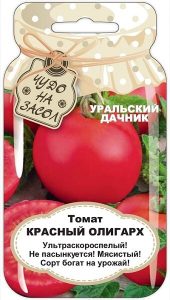 ЧУДО НА ЗАСОЛ

УРАЛЬСКИЙ ДАЧНИК

Томат
КРАСНЫЙ ОЛИГАРХ

Ультраскороспелый!
Не пасынкуется! Мясистый!
Сорт богат на урожай!